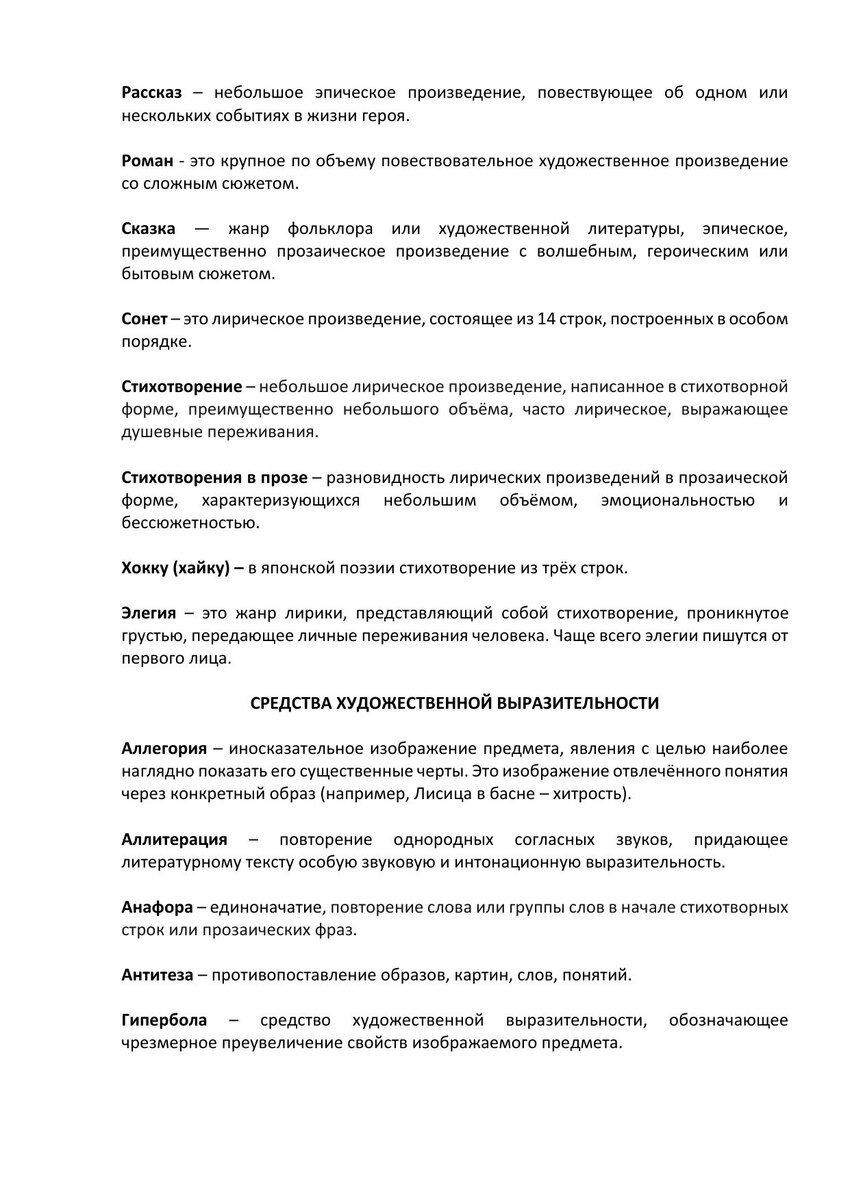 Рассказ – небольшое эпическое произведение, повествующее об одном или нескольких событиях в жизни героя.

Роман - это крупное по объему повествовательное художественное произведение со сложным сюжетом.

Сказка — жанр фольклора или художественной литературы, эпическое, преимущественно прозаическое произведение с волшебным, героическим или бытовым сюжетом.

Сонет – это лирическое произведение, состоящее из 14 строк, построенных в особом порядке.

Стихотворение – небольшое лирическое произведение, написанное в стихотворной форме, преимущественно небольшого объёма, часто лирическое, выражающее душевные переживания.

Стихотворения в прозе – разновидность лирических произведений в прозаической форме, характеризующихся небольшим объёмом, эмоциональностью и бессюжетностью.

Хокку (хайку) – в японской поэзии стихотворение из трёх строк.

Элегия – это жанр лирики, представляющий собой стихотворение, проникнутое грустью, передающее личные переживания человека. Чаще всего элегии пишутся от первого лица.

СРЕДСТВА ХУДОЖЕСТВЕННОЙ ВЫРАЗИТЕЛЬНОСТИ

Аллегория – иносказательное изображение предмета, явления с целью наиболее наглядно показать его существенные черты. Это изображение отвлечённого понятия через конкретный образ (например, Лисица в басне – хитрость).

Аллитерация – повторение однородных согласных звуков, придающее литературному тексту особую звуковую и интонационную выразительность.

Анафора – единоначатие, повторение слова или группы слов в начале стихотворных строк или прозаических фраз.

Антитеза – противопоставление образов, картин, слов, понятий.

Гипербола – средство художественной выразительности, обозначающее чрезмерное преувеличение свойств изображаемого предмета.